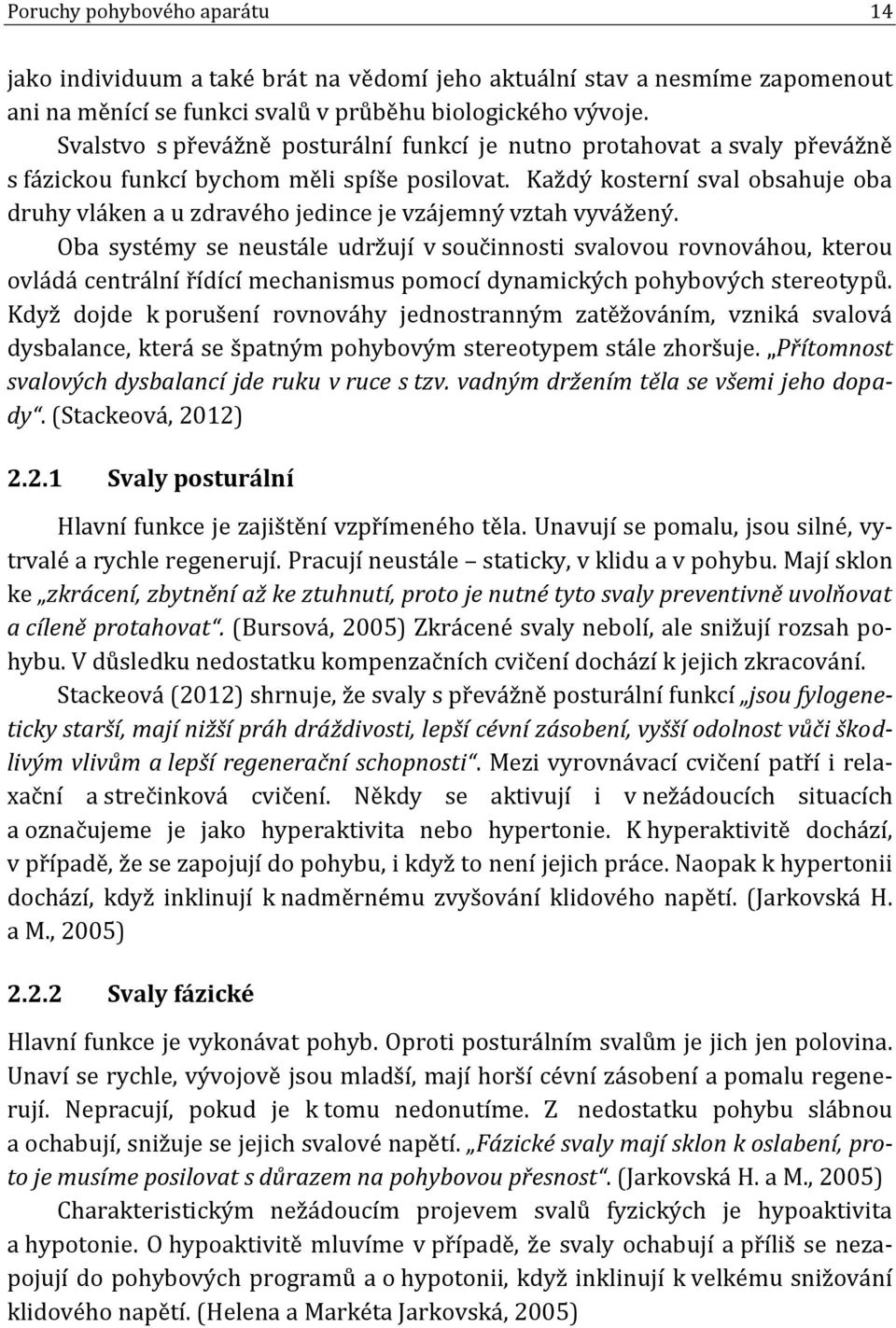 Poruchy pohybového aparátu 14

jako individuum a také brát na vědomí jeho aktuální stav a nesmíme zapomenout ani na měnící se funkci svalů v průběhu biologického vývoje.

Svalstvo s převážně posturální funkcí je nutno protahovat a svaly převážně s fázickou funkcí bychom měli spíše posilovat. Každý kosterní sval obsahuje oba druhy vláken a u zdravého jedince je vzájemný vztah vyvážený.

Oba systémy se neustále udržují v součinnosti svalovou rovnováhou, kterou ovládá centrální řídící mechanismus pomocí dynamických pohybových stereotypů. Když dojde k porušení rovnováhy jednostranným zatěžováním, vzniká svalová dysbalance, která se špatným pohybovým stereotypem stále zhoršuje. „Přítomnost svalových dysbalancí jde ruku v ruce s tzv. vadným držením těla se všemi jeho dopady“. (Stackeová, 2012)

2.2.1 Svaly posturální

Hlavní funkce je zajištění vzpřímeného těla. Unavují se pomalu, jsou silné, vytrvalé a rychle regenerují. Pracují neustále – staticky, v klidu a v pohybu. Mají sklon ke „zkrácení, zbytnění až ke ztuhnutí, proto je nutné tyto svaly preventivně uvolňovat a cíleně protahovat“. (Bursová, 2005) Zkrácené svaly nebolí, ale snižují rozsah pohybu. V důsledku nedostatku kompenzačních cvičení dochází k jejich zkracování.

Stackeová (2012) shrnuje, že svaly s převážně posturální funkcí „jsou fylogeneticky starší, mají nižší práh dráždivosti, lepší cévní zásobení, vyšší odolnost vůči škodlivým vlivům a lepší regenerační schopnosti“. Mezi vyrovnávací cvičení patří i relaxační a strečinková cvičení. Někdy se aktivují i v nežádoucích situacích a označujeme je jako hyperaktivita nebo hypertonie. K hyperaktivitě dochází, v případě, že se zapojují do pohybu, i když to není jejich práce. Naopak k hypertonii dochází, když inklinují k nadměrnému zvyšování klidového napětí. (Jarkovská H. a M., 2005)

2.2.2 Svaly fázické

Hlavní funkce je vykonávat pohyb. Oproti posturálním svalům je jich jen polovina. Unaví se rychle, vývojově jsou mladší, mají horší cévní zásobení a pomalu regenerují. Nepracují, pokud je k tomu nedonutíme. Z nedostatku pohybu slábnou a ochabují, snižuje se jejich svalové napětí. „Fázické svaly mají sklon k oslabení, proto je musíme posilovat s důrazem na pohybovou přesnost“. (Jarkovská H. a M., 2005)

Charakteristickým nežádoucím projevem svalů fyzických je hypoaktivita a hypotonie. O hypoaktivitě mluvíme v případě, že svaly ochabují a příliš se nezapojují do pohybových programů a o hypotonii, když inklinují k velkému snižování klidového napětí. (Helena a Markéta Jarkovská, 2005)